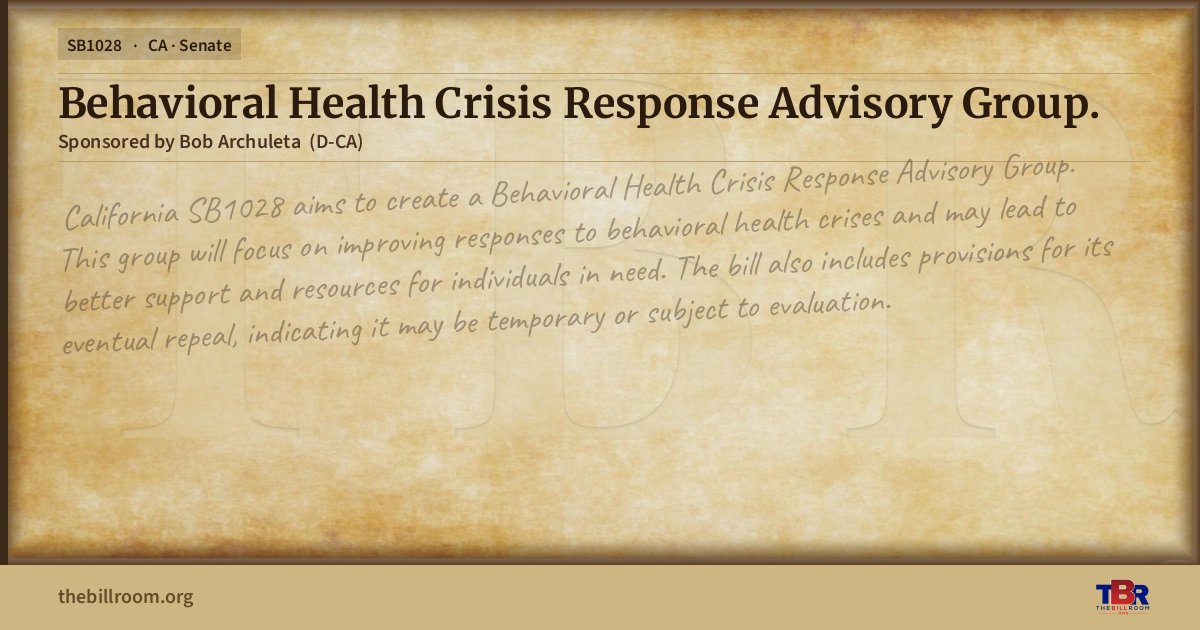 SB1028 · CA · Senate

Behavioral Health Crisis Response Advisory Group.

Sponsored by Bob Archuleta (D-CA)

California SB1028 aims to create a Behavioral Health Crisis Response Advisory Group. This group will focus on improving responses to behavioral health crises and may lead to better support and resources for individuals in need. The bill also includes provisions for its eventual repeal, indicating it may be temporary or subject to evaluation.

thebillroom.org

TBR THE BILL ROOM .ORG